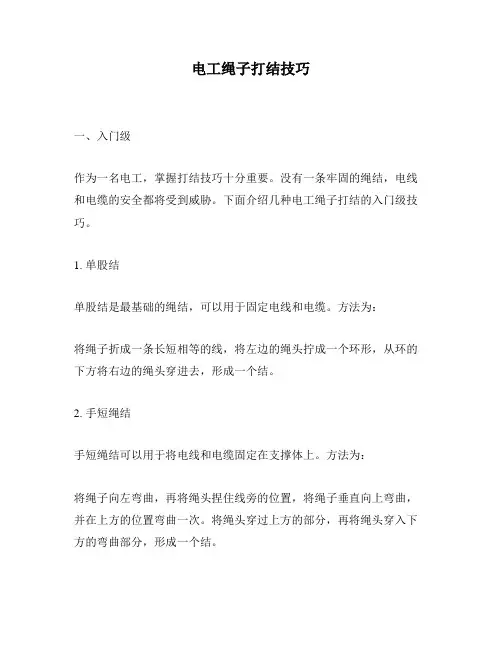 电工绳子打结技巧

一、入门级

作为一名电工，掌握打结技巧十分重要。没有一条牢固的绳结，电线和电缆的安全都将受到威胁。下面介绍几种电工绳子打结的入门级技巧。

1. 单股结

单股结是最基础的绳结，可以用于固定电线和电缆。方法为：

将绳子折成一条长短相等的线，将左边的绳头拧成一个环形，从环的下方将右边的绳头穿进去，形成一个结。

2. 手短绳结

手短绳结可以用于将电线和电缆固定在支撑体上。方法为：

将绳子向左弯曲，再将绳头捏住线旁的位置，将绳子垂直向上弯曲，并在上方的位置弯曲一次。将绳头穿过上方的部分，再将绳头穿入下方的弯曲部分，形成一个结。